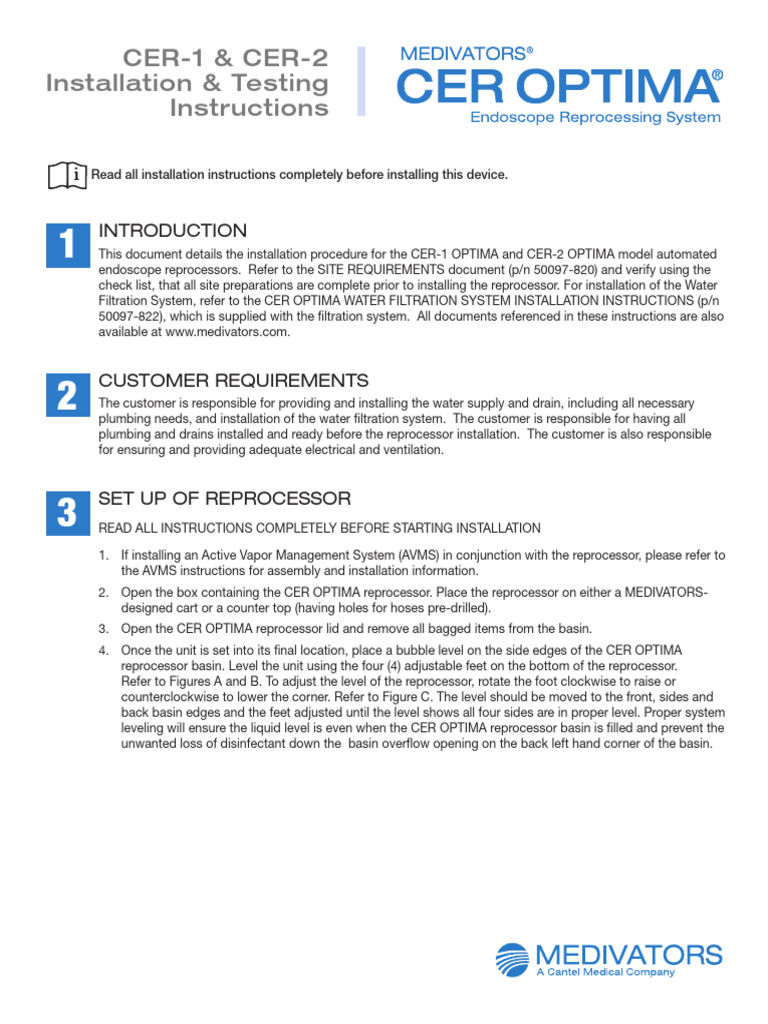 CER-1 & CER-2
Installation & Testing
Instructions

MEDIVATORS®
CER OPTIMA®
Endoscope Reprocessing System

i Read all installation instructions completely before installing this device.

1
INTRODUCTION
This document details the installation procedure for the CER-1 OPTIMA and CER-2 OPTIMA model automated endoscope reprocessors. Refer to the SITE REQUIREMENTS document (p/n 50097-820) and verify using the check list, that all site preparations are complete prior to installing the reprocessor. For installation of the Water Filtration System, refer to the CER OPTIMA WATER FILTRATION SYSTEM INSTALLATION INSTRUCTIONS (p/n 50097-822), which is supplied with the filtration system. All documents referenced in these instructions are also available at www.medivators.com.

2
CUSTOMER REQUIREMENTS
The customer is responsible for providing and installing the water supply and drain, including all necessary plumbing needs, and installation of the water filtration system. The customer is responsible for having all plumbing and drains installed and ready before the reprocessor installation. The customer is also responsible for ensuring and providing adequate electrical and ventilation.

3
SET UP OF REPROCESSOR
READ ALL INSTRUCTIONS COMPLETELY BEFORE STARTING INSTALLATION

1. If installing an Active Vapor Management System (AVMS) in conjunction with the reprocessor, please refer to the AVMS instructions for assembly and installation information.
2. Open the box containing the CER OPTIMA reprocessor. Place the reprocessor on either a MEDIVATORS-designed cart or a counter top (having holes for hoses pre-drilled).
3. Open the CER OPTIMA reprocessor lid and remove all bagged items from the basin.
4. Once the unit is set into its final location, place a bubble level on the side edges of the CER OPTIMA reprocessor basin. Level the unit using the four (4) adjustable feet on the bottom of the reprocessor. Refer to Figures A and B. To adjust the level of the reprocessor, rotate the foot clockwise to raise or counterclockwise to lower the corner. Refer to Figure C. The level should be moved to the front, sides and back basin edges and the feet adjusted until the level shows all four sides are in proper level. Proper system leveling will ensure the liquid level is even when the CER OPTIMA reprocessor basin is filled and prevent the unwanted loss of disinfectant down the basin overflow opening on the back left hand corner of the basin.

MEDIVATORS
A Cantel Medical Company